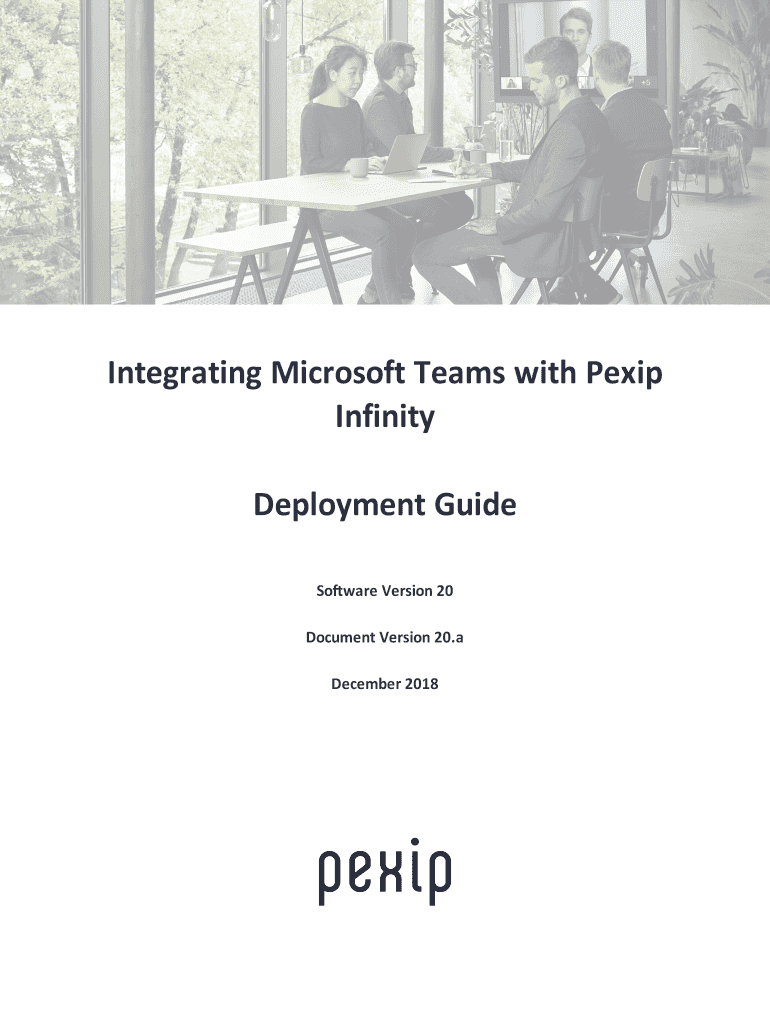 Integrating Microsoft Teams with Pexip Infinity

Deployment Guide

Software Version 20

Document Version 20.a

December 2018

pexip